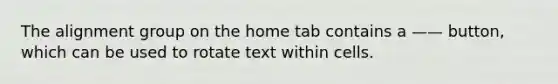 The alignment group on the home tab contains a —— button, which can be used to rotate text within cells.